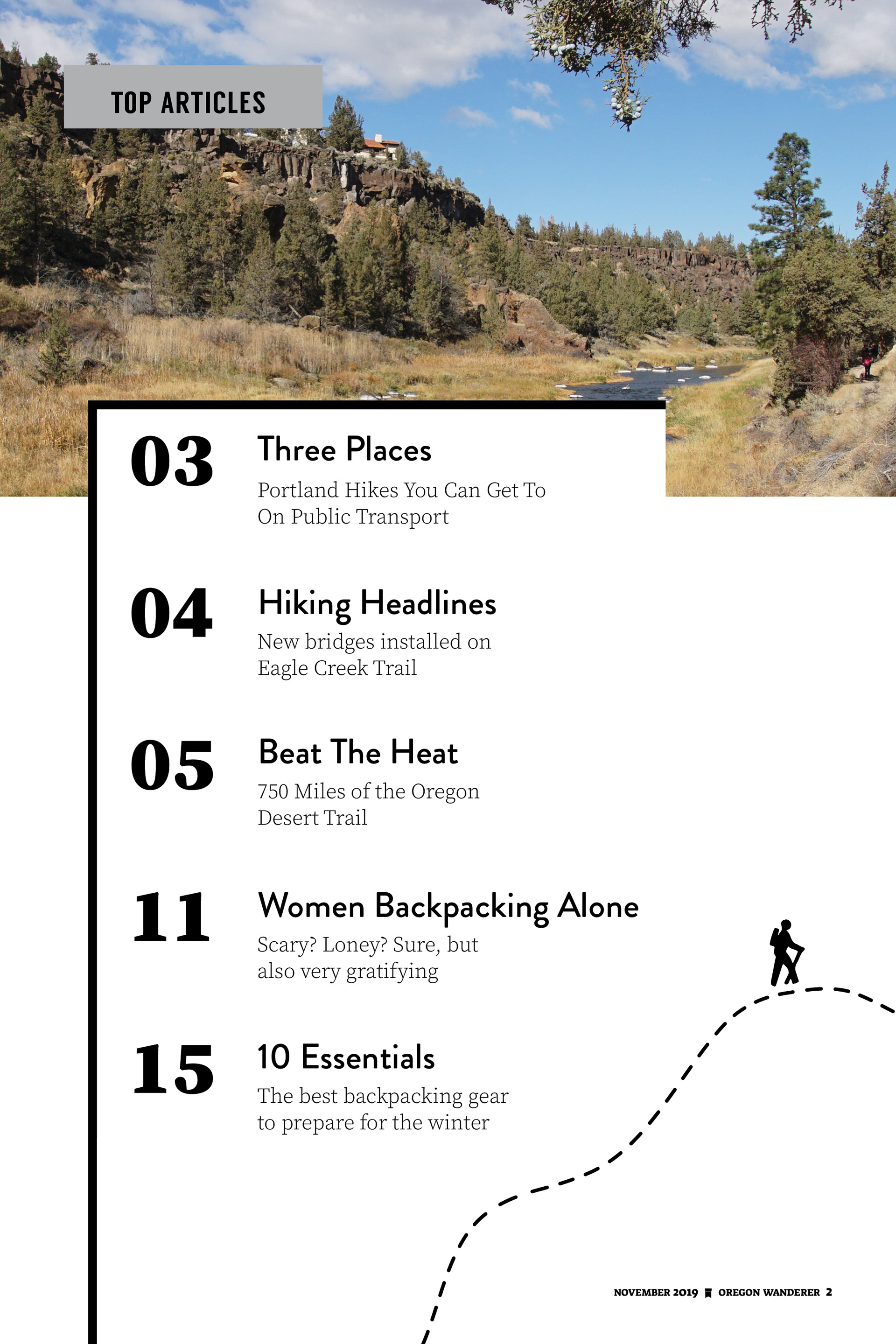 TOP ARTICLES

03 Three Places

Portland Hikes You Can Get To On Public Transport

04 Hiking Headlines

New bridges installed on Eagle Creek Trail

05 Beat The Heat

750 Miles of the Oregon Desert Trail

11 Women Backpacking Alone

Scary? Loney? Sure, but also very gratifying

15 10 Essentials

The best backpacking gear to prepare for the winter

NOVEMBER 2019 OREGON WANDERER 2